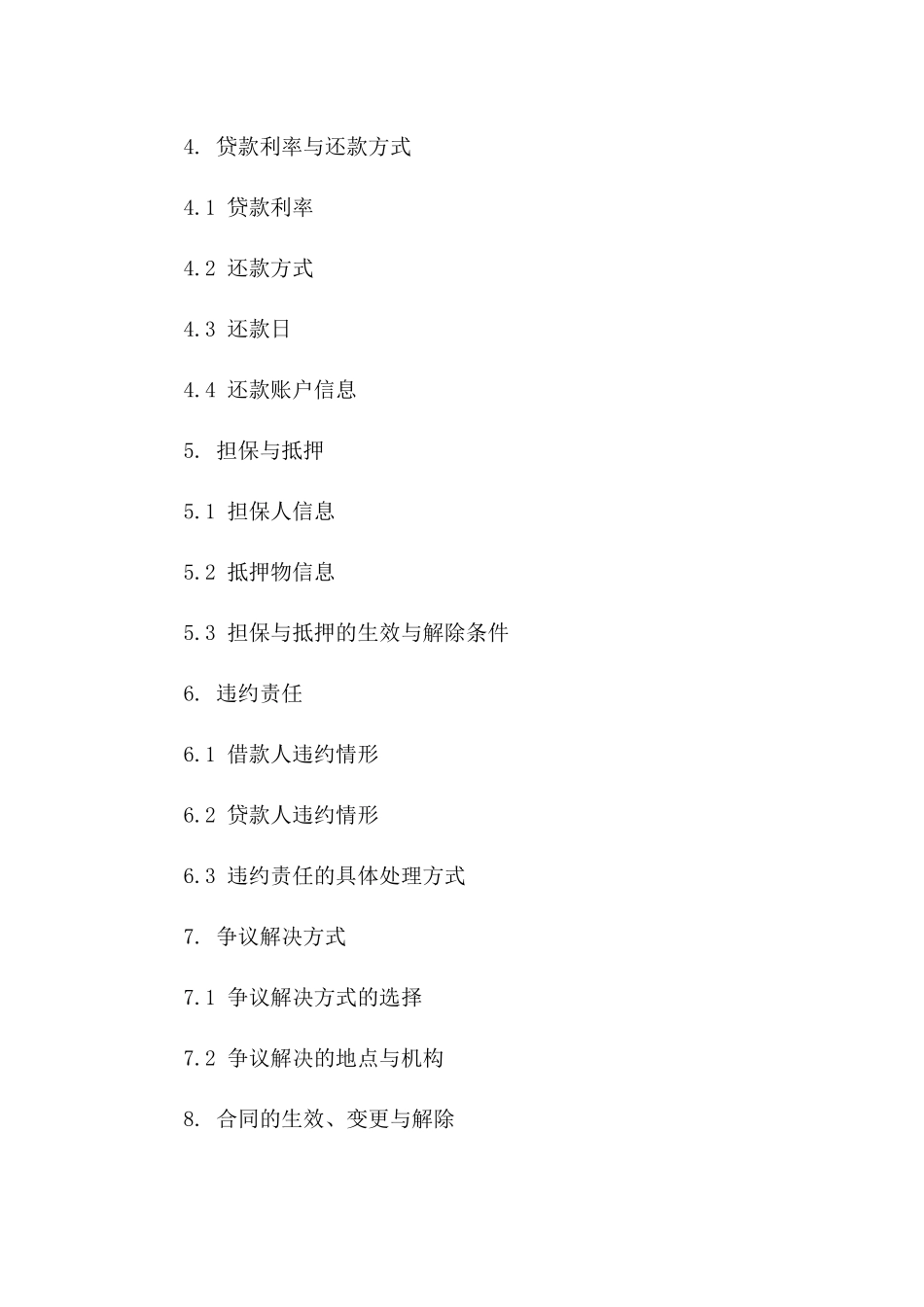 4. 贷款利率与还款方式

4.1 贷款利率

4.2 还款方式

4.3 还款日

4.4 还款账户信息

5. 担保与抵押

5.1 担保人信息

5.2 抵押物信息

5.3 担保与抵押的生效与解除条件

6. 违约责任

6.1 借款人违约情形

6.2 贷款人违约情形

6.3 违约责任的具体处理方式

7. 争议解决方式

7.1 争议解决方式的选择

7.2 争议解决的地点与机构

8. 合同的生效、变更与解除